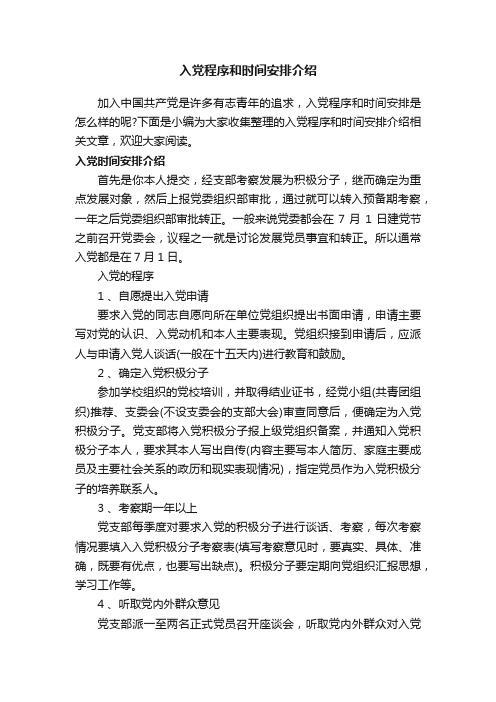 入党程序和时间安排介绍

加入中国共产党是许多有志青年的追求，入党程序和时间安排是怎么样的呢?下面是小编为大家收集整理的入党程序和时间安排介绍相关文章，欢迎大家阅读。

入党时间安排介绍

首先是你本人提交，经支部考察发展为积极分子，继而确定为重点发展对象，然后上报党委组织部审批，通过就可以转入预备期考察，一年之后党委组织部审批转正。一般来说党委都会在 7 月 1 日建党节之前召开党委会，议程之一就是讨论发展党员事宜和转正。所以通常入党都是在 7 月 1 日。

入党的程序

1 、自愿提出入党申请

要求入党的同志自愿向所在单位党组织提出书面申请，申请主要写对党的认识、入党动机和本人主要表现。党组织接到申请后，应派人与申请入党人谈话(一般在十五天内)进行教育和鼓励。

2 、确定入党积极分子

参加学校组织的党校培训，并取得结业证书，经党小组(共青团组织)推荐、支委会(不设支委会的支部大会)审查同意后，便确定为入党积极分子。党支部将入党积极分子报上级党组织备案，并通知入党积极分子本人，要求其本人写出自传(内容主要写本人简历、家庭主要成员及主要社会关系的政历和现实表现情况)，指定党员作为入党积极分子的培养联系人。

3 、考察期一年以上

党支部每季度对要求入党的积极分子进行谈话、考察，每次考察情况要填入入党积极分子考察表(填写考察意见时，要真实、具体、准确，既要有优点，也要写出缺点)。积极分子要定期向党组织汇报思想，学习工作等。

4 、听取党内外群众意见

党支部派一至两名正式党员召开座谈会，听取党内外群众对入党